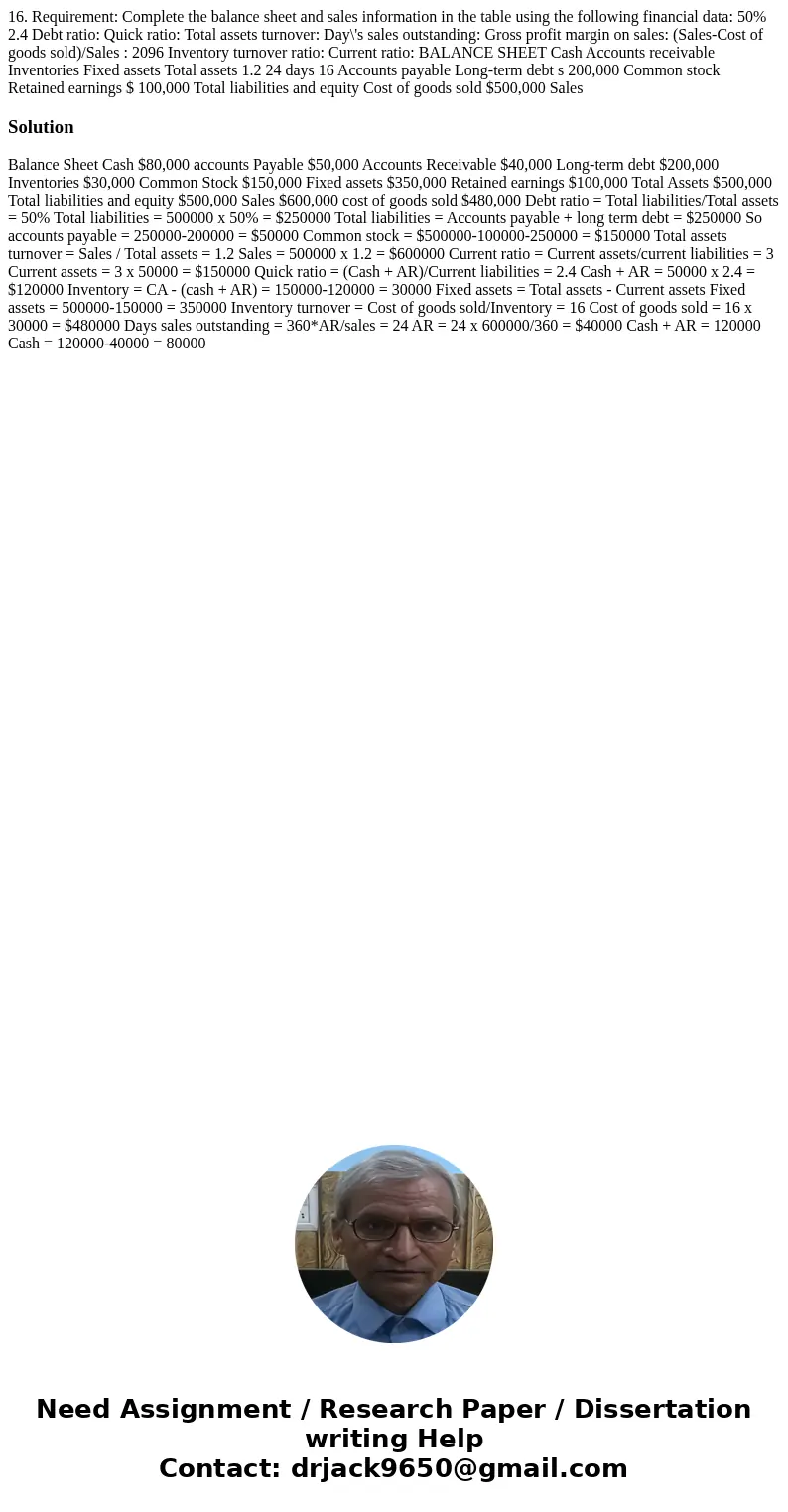 16. Requirement: Complete the balance sheet and sales information in the table using the following financial data: 50% 2.4 Debt ratio: Quick ratio: Total assets turnover: Day\'s sales outstanding: Gross profit margin on sales: (Sales-Cost of goods sold)/Sales : 2096 Inventory turnover ratio: Current ratio: BALANCE SHEET Cash Accounts receivable Inventories Fixed assets Total assets 1.2 24 days 16 Accounts payable Long-term debt s 200,000 Common stock Retained earnings $ 100,000 Total liabilities and equity Cost of goods sold $500,000 Sales

Solution

Balance Sheet Cash $80,000 accounts Payable $50,000 Accounts Receivable $40,000 Long-term debt $200,000 Inventories $30,000 Common Stock $150,000 Fixed assets $350,000 Retained earnings $100,000 Total Assets $500,000 Total liabilities and equity $500,000 Sales $600,000 cost of goods sold $480,000 Debt ratio = Total liabilities/Total assets = 50% Total liabilities = 500000 x 50% = $250000 Total liabilities = Accounts payable + long term debt = $250000 So accounts payable = 250000-200000 = $50000 Common stock = $500000-100000-250000 = $150000 Total assets turnover = Sales / Total assets = 1.2 Sales = 500000 x 1.2 = $600000 Current ratio = Current assets/current liabilities = 3 Current assets = 3 x 50000 = $150000 Quick ratio = (Cash + AR)/Current liabilities = 2.4 Cash + AR = 50000 x 2.4 = $120000 Inventory = CA - (cash + AR) = 150000-120000 = 30000 Fixed assets = Total assets - Current assets Fixed assets = 500000-150000 = 350000 Inventory turnover = Cost of goods sold/Inventory = 16 Cost of goods sold = 16 x 30000 = $480000 Days sales outstanding = 360*AR/sales = 24 AR = 24 x 600000/360 = $40000 Cash + AR = 120000 Cash = 120000-40000 = 80000

Need Assignment / Research Paper / Dissertation writing Help
Contact: drjack9650@gmail.com